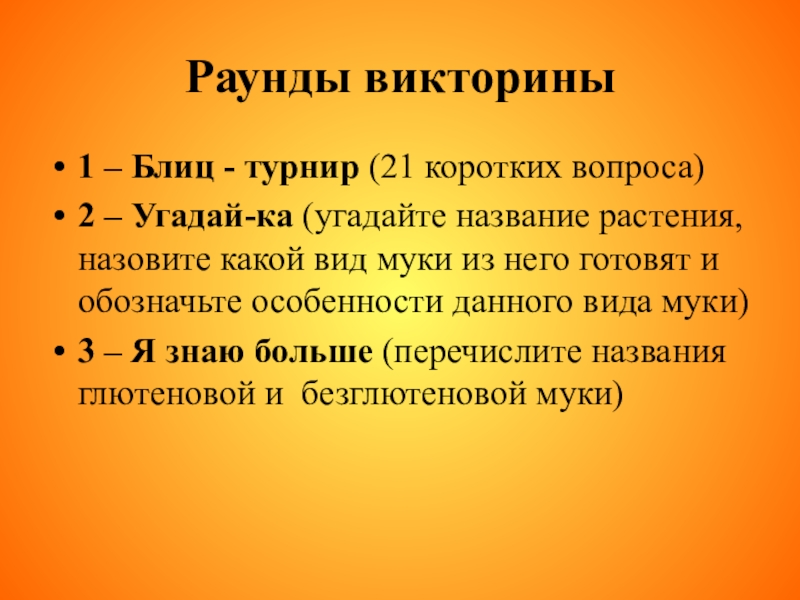 Раунды викторины

• 1 – Блиц - турнир (21 коротких вопроса)
• 2 – Угадай-ка (угадайте название растения, назовите какой вид муки из него готовят и обозначьте особенности данного вида муки)
• 3 – Я знаю больше (перечислите названия глютеновой и безглютеновой муки)